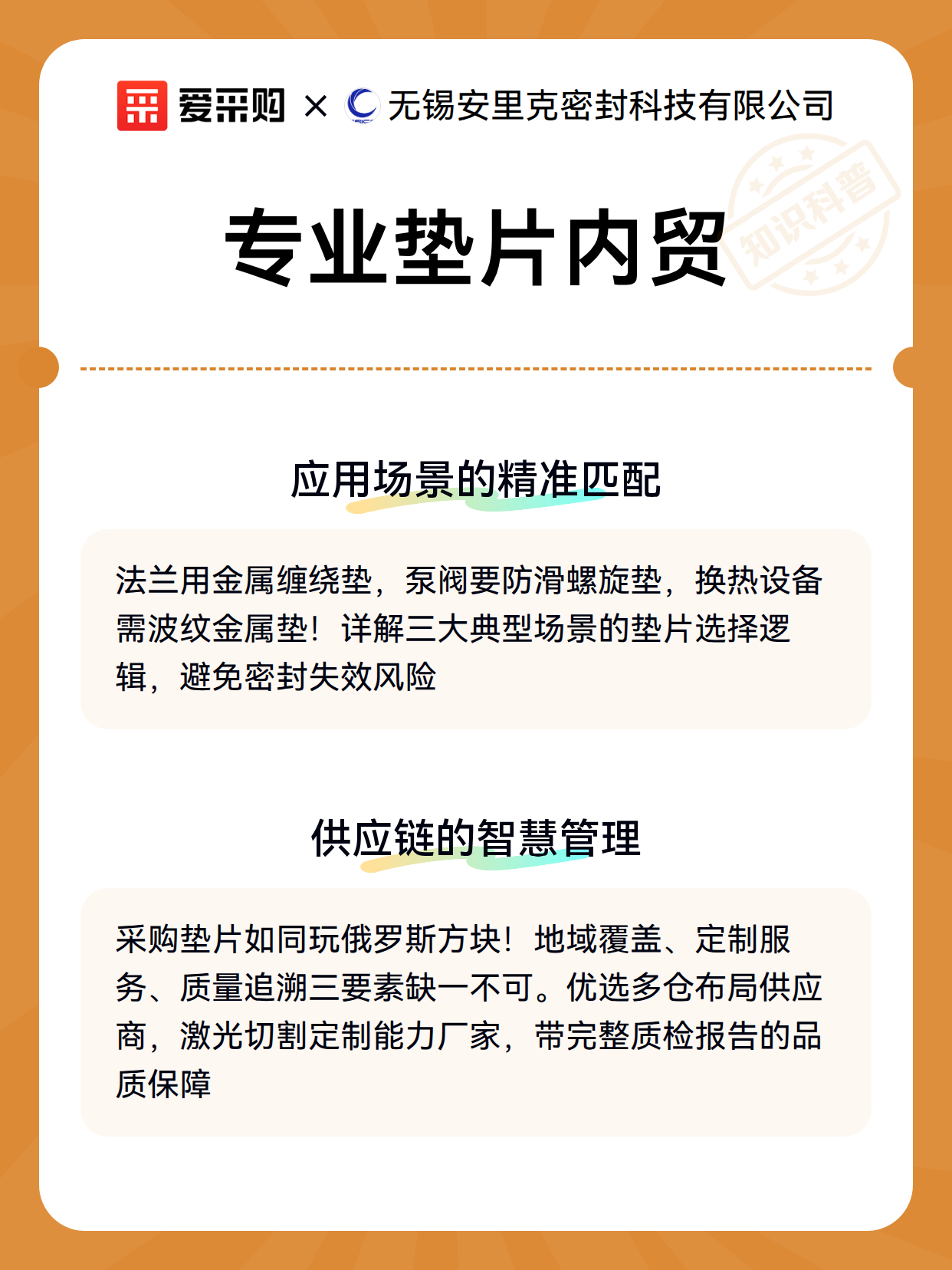 爱采购 × 无锡安里克密封科技有限公司

知识科普

专业垫片内贸

应用场景的精准匹配

法兰用金属缠绕垫，泵阀要防滑螺旋垫，换热设备需波纹金属垫！详解三大典型场景的垫片选择逻辑，避免密封失效风险

供应链的智慧管理

采购垫片如同玩俄罗斯方块！地域覆盖、定制服务、质量追溯三要素缺一不可。优选多仓布局供应商，激光切割定制能力厂家，带完整质检报告的品质保障